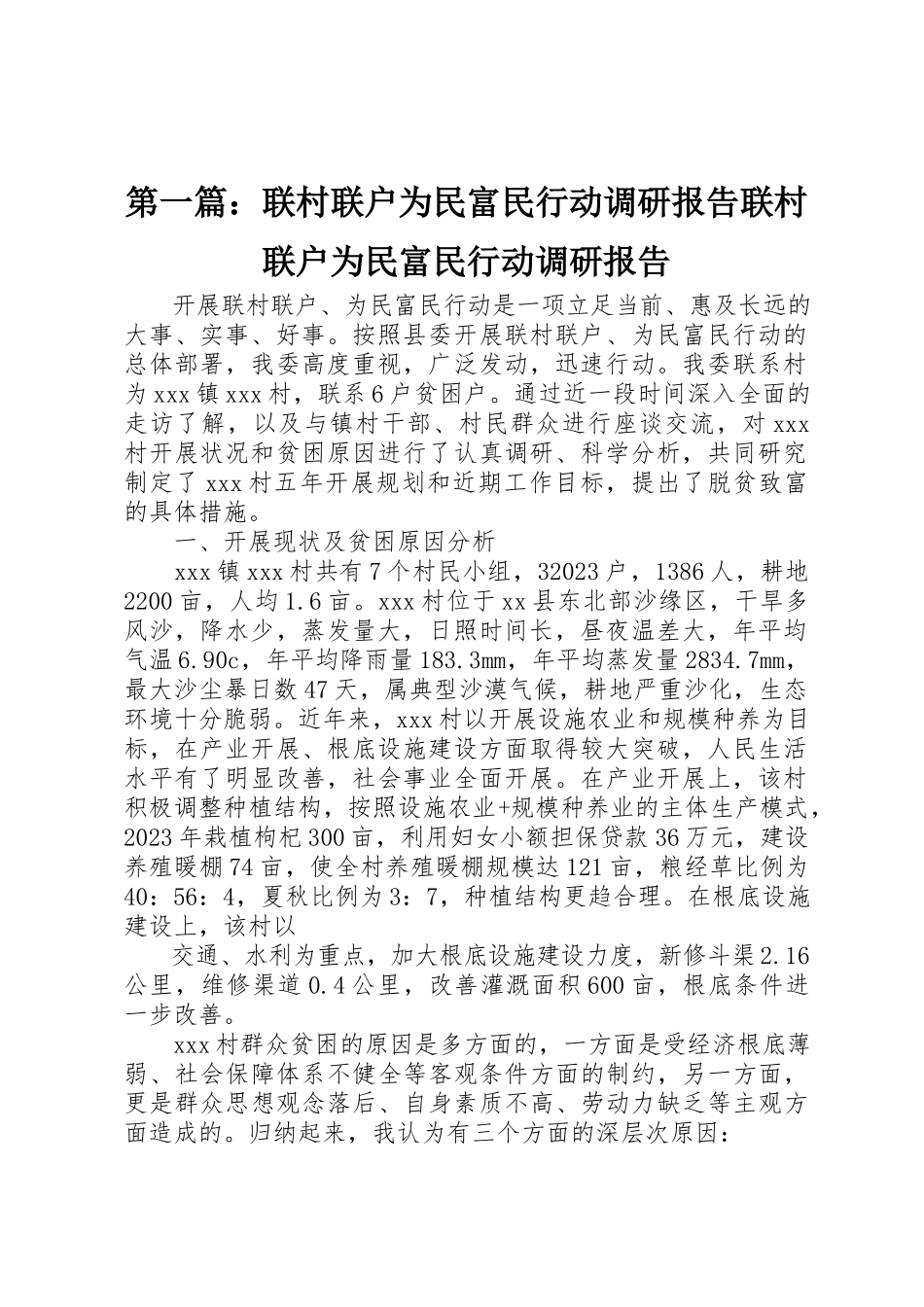 第一篇：联村联户为民富民行动调研报告联村联户为民富民行动调研报告

开展联村联户、为民富民行动是一项立足当前、惠及长远的大事、实事、好事。按照县委开展联村联户、为民富民行动的总体部署，我委高度重视，广泛发动，迅速行动。我委联系村为xxx镇xxx村，联系6户贫困户。通过近一段时间深入全面的走访了解，以及与镇村干部、村民群众进行座谈交流，对xxx村开展状况和贫困原因进行了认真调研、科学分析，共同研究制定了xxx村五年开展规划和近期工作目标，提出了脱贫致富的具体措施。

一、开展现状及贫困原因分析

xxx镇xxx村共有7个村民小组，32023户，1386人，耕地2200亩，人均1.6亩。xxx村位于xx县东北部沙缘区，干旱多风沙，降水少，蒸发量大，日照时间长，昼夜温差大，年平均气温6.90c，年平均降雨量183.3mm，年平均蒸发量2834.7mm，最大沙尘暴日数47天，属典型沙漠气候，耕地严重沙化，生态环境十分脆弱。近年来，xxx村以开展设施农业和规模种养为目标，在产业开展、根底设施建设方面取得较大突破，人民生活水平有了明显改善，社会事业全面开展。在产业开展上，该村积极调整种植结构，按照设施农业+规模种养业的主体生产模式，2023年栽植枸杞300亩，利用妇女小额担保贷款36万元，建设养殖暖棚74亩，使全村养殖暖棚规模达121亩，粮经草比例为40：56：4，夏秋比例为3：7，种植结构更趋合理。在根底设施建设上，该村以

交通、水利为重点，加大根底设施建设力度，新修斗渠2.16公里，维修渠道0.4公里，改善灌溉面积600亩，根底条件进一步改善。

xxx村群众贫困的原因是多方面的，一方面是受经济根底薄弱、社会保障体系不健全等客观条件方面的制约，另一方面，更是群众思想观念落后、自身素质不高、劳动力缺乏等主观方面造成的。归纳起来，我认为有三个方面的深层次原因：